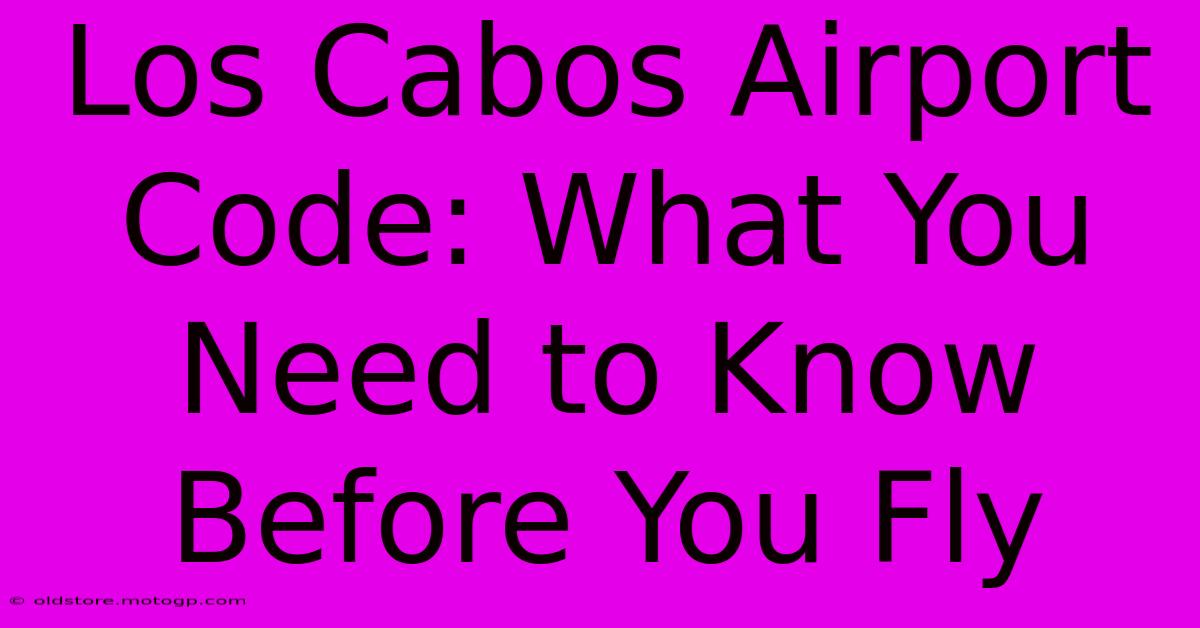 Los Cabos Airport Code: What You Need to Know Before You Fly

© oldstore.motogp.com